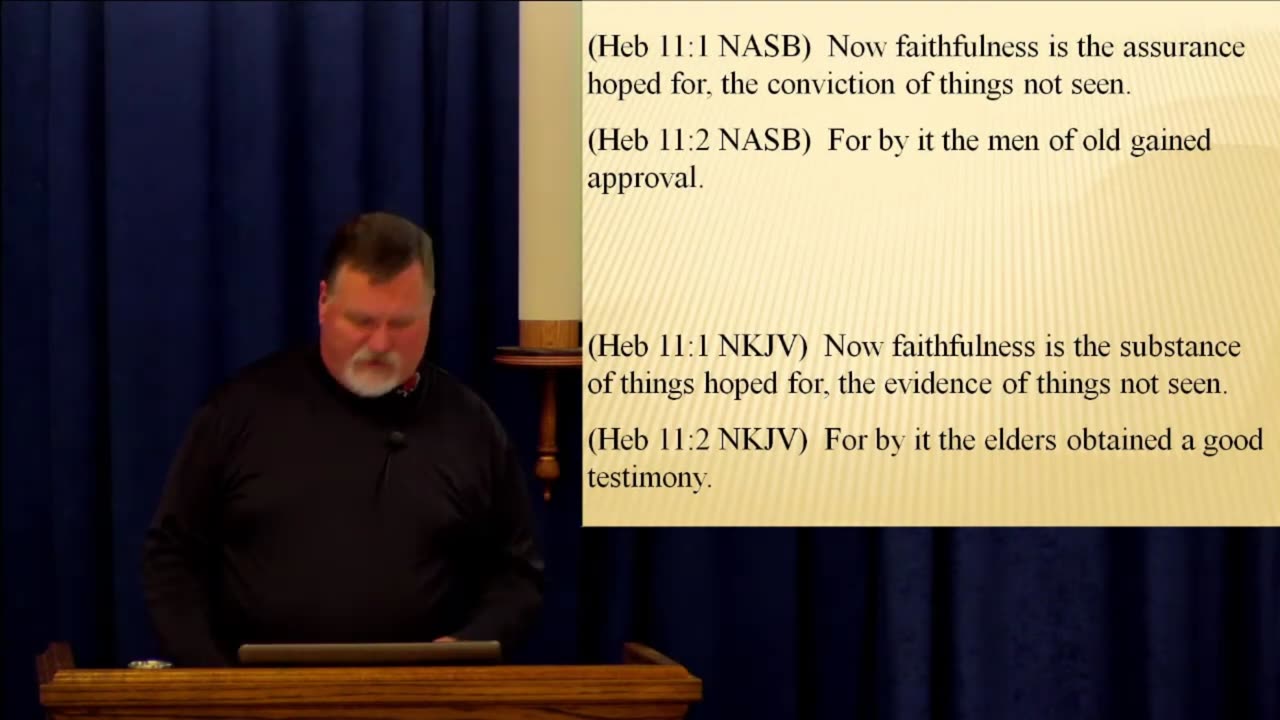 (Heb 11:1 NASB) Now faithfulness is the assurance hoped for, the conviction of things not seen.

(Heb 11:2 NASB) For by it the men of old gained approval.

(Heb 11:1 NKJV) Now faithfulness is the substance of things hoped for, the evidence of things not seen.

(Heb 11:2 NKJV) For by it the elders obtained a good testimony.